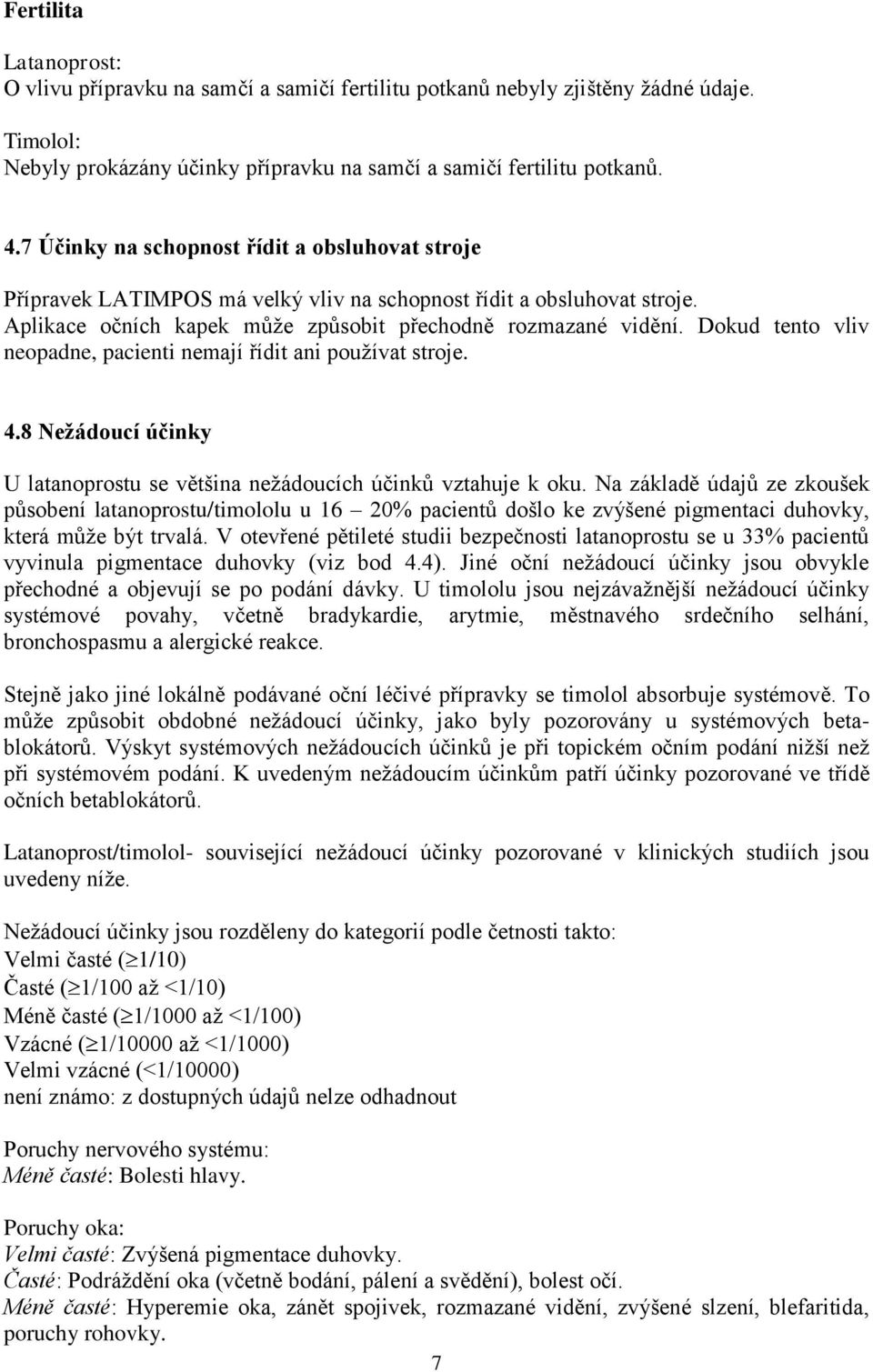 Fertilita

Latanoprost:
O vlivu přípravku na samčí a samičí fertilitu potkanů nebyly zjištěny žádné údaje.

Timolol:
Nebyly prokázány účinky přípravku na samčí a samičí fertilitu potkanů.

4.7 Účinky na schopnost řídit a obsluhovat stroje

Přípravek LATIMPOS má velký vliv na schopnost řídit a obsluhovat stroje. Aplikace očních kapek může způsobit přechodně rozmazané vidění. Dokud tento vliv neopadne, pacienti nemají řídit ani používat stroje.

4.8 Nežádoucí účinky

U latanoprostu se většina nežádoucích účinků vztahuje k oku. Na základě údajů ze zkoušek působení latanoprostu/timololu u 16 – 20% pacientů došlo ke zvýšené pigmentaci duhovky, která může být trvalá. V otevřené pětileté studii bezpečnosti latanoprostu se u 33% pacientů vyvinula pigmentace duhovky (viz bod 4.4). Jiné oční nežádoucí účinky jsou obvykle přechodné a objevují se po podání dávky. U timololu jsou nejzávažnější nežádoucí účinky systémové povahy, včetně bradykardie, arytmie, městnavého srdečního selhání, bronchospasmu a alergické reakce.

Stejně jako jiné lokálně podávané oční léčivé přípravky se timolol absorbuje systémově. To může způsobit obdobné nežádoucí účinky, jako byly pozorovány u systémových betablokátorů. Výskyt systémových nežádoucích účinků je při topickém očním podání nižší než při systémovém podání. K uvedeným nežádoucím účinkům patří účinky pozorované ve třídě očních betablokátorů.

Latanoprost/timolol- související nežádoucí účinky pozorované v klinických studiích jsou uvedeny níže.

Nežádoucí účinky jsou rozděleny do kategorií podle četnosti takto:
Velmi časté ($\geq$1/10)
Časté ($\geq$1/100 až <1/10)
Méně časté ($\geq$1/1000 až <1/100)
Vzácné ($\geq$1/10000 až <1/1000)
Velmi vzácné (<1/10000)
není známo: z dostupných údajů nelze odhadnout

Poruchy nervového systému:
Méně časté: Bolesti hlavy.

Poruchy oka:
Velmi časté: Zvýšená pigmentace duhovky.
Časté: Podráždění oka (včetně bodání, pálení a svědění), bolest očí.
Méně časté: Hyperemie oka, zánět spojivek, rozmazané vidění, zvýšené slzení, blefaritida, poruchy rohovky.

7